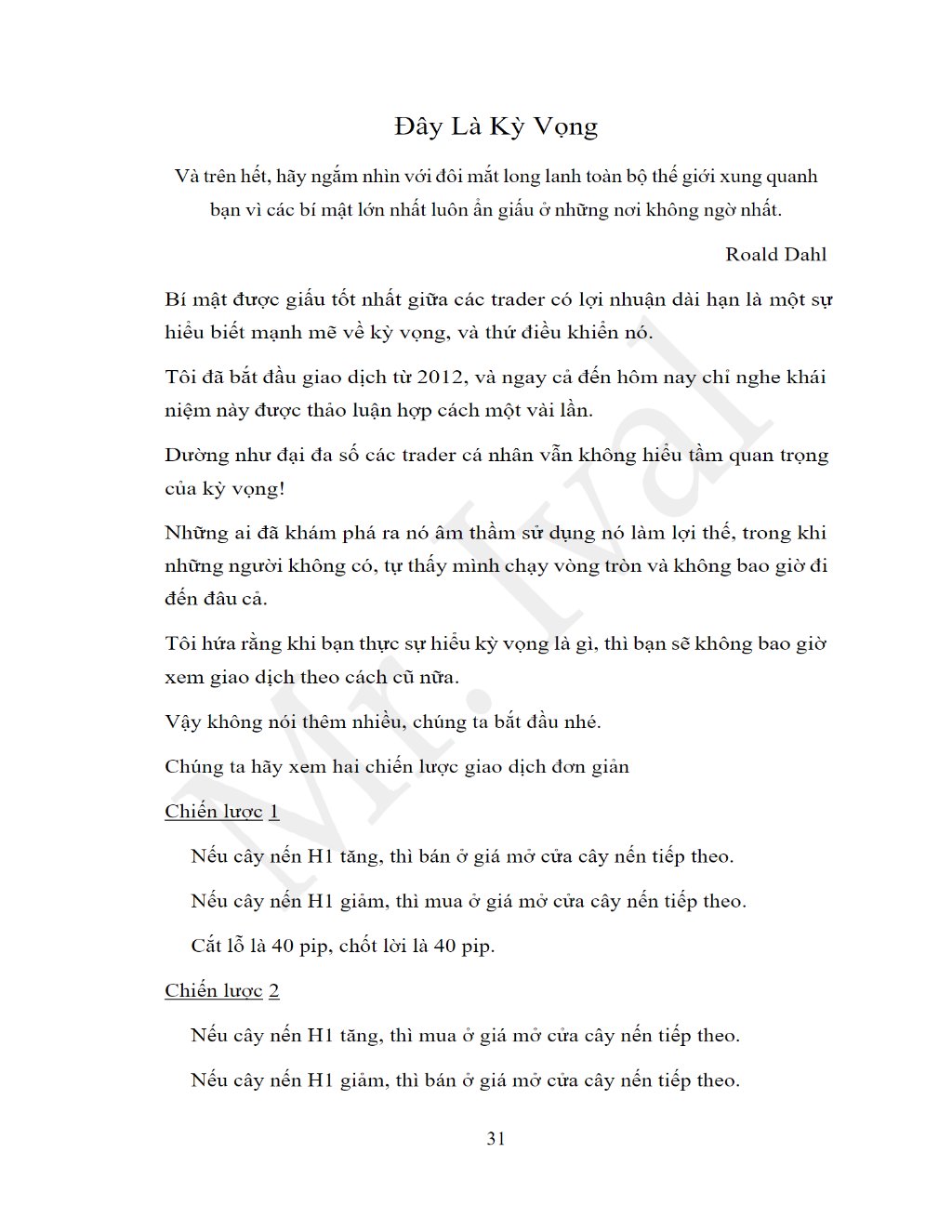 Đây Là Kỳ Vọng

Và trên hết, hãy ngắm nhìn với đôi mắt long lanh toàn bộ thế giới xung quanh bạn vì các bí mật lớn nhất luôn ẩn giấu ở những nơi không ngờ nhất.

Roald Dahl

Bí mật được giấu tốt nhất giữa các trader có lợi nhuận dài hạn là một sự hiểu biết mạnh mẽ về kỳ vọng, và thứ điều khiển nó.

Tôi đã bắt đầu giao dịch từ 2012, và ngay cả đến hôm nay chỉ nghe khái niệm này được thảo luận hợp cách một vài lần.

Dường như đại đa số các trader cá nhân vẫn không hiểu tầm quan trọng của kỳ vọng!

Những ai đã khám phá ra nó âm thầm sử dụng nó làm lợi thế, trong khi những người không có, tự thấy mình chạy vòng tròn và không bao giờ đi đến đâu cả.

Tôi hứa rằng khi bạn thực sự hiểu kỳ vọng là gì, thì bạn sẽ không bao giờ xem giao dịch theo cách cũ nữa.

Vậy không nói thêm nhiều, chúng ta bắt đầu nhé.

Chúng ta hãy xem hai chiến lược giao dịch đơn giản

Chiến lược 1

Nếu cây nến H1 tăng, thì bán ở giá mở cửa cây nến tiếp theo.

Nếu cây nến H1 giảm, thì mua ở giá mở cửa cây nến tiếp theo.

Cắt lỗ là 40 pip, chốt lời là 40 pip.

Chiến lược 2

Nếu cây nến H1 tăng, thì mua ở giá mở cửa cây nến tiếp theo.

Nếu cây nến H1 giảm, thì bán ở giá mở cửa cây nến tiếp theo.

31

Mr. Ival